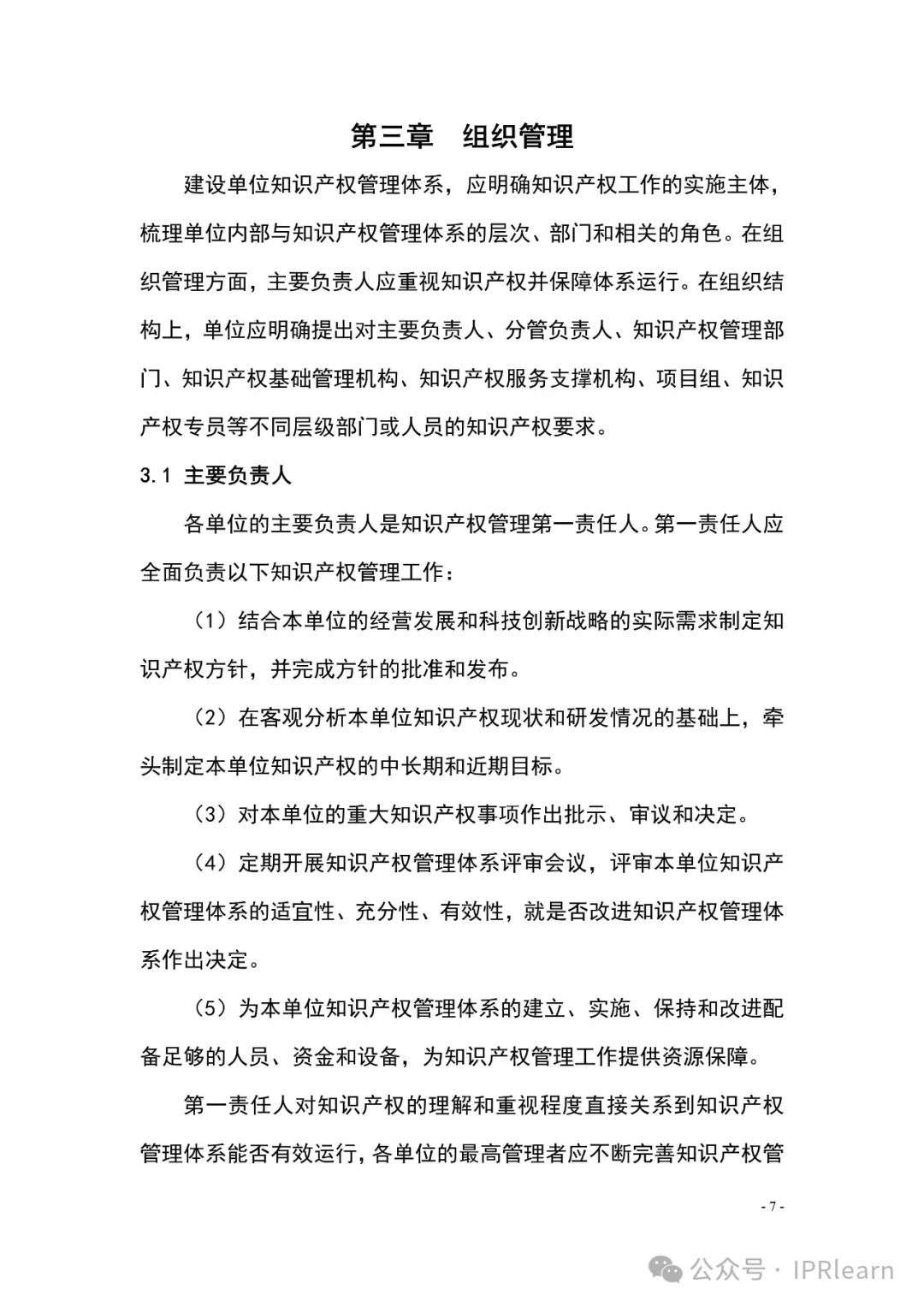 第三章　组织管理

建设单位知识产权管理体系，应明确知识产权工作的实施主体，梳理单位内部与知识产权管理体系的层次、部门和相关的角色。在组织管理方面，主要负责人应重视知识产权并保障体系运行。在组织结构上，单位应明确提出对主要负责人、分管负责人、知识产权管理部门、知识产权基础管理机构、知识产权服务支撑机构、项目组、知识产权专员等不同层级部门或人员的知识产权要求。

3.1 主要负责人

各单位的主要负责人是知识产权管理第一责任人。第一责任人应全面负责以下知识产权管理工作：

（1）结合本单位的经营发展和科技创新战略的实际需求制定知识产权方针，并完成方针的批准和发布。

（2）在客观分析本单位知识产权现状和研发情况的基础上，牵头制定本单位知识产权的中长期和近期目标。

（3）对本单位的重大知识产权事项作出批示、审议和决定。

（4）定期开展知识产权管理体系评审会议，评审本单位知识产权管理体系的适宜性、充分性、有效性，就是否改进知识产权管理体系作出决定。

（5）为本单位知识产权管理体系的建立、实施、保持和改进配备足够的人员、资金和设备，为知识产权管理工作提供资源保障。

第一责任人对知识产权的理解和重视程度直接关系到知识产权管理体系能否有效运行，各单位的最高管理者应不断完善知识产权管

- 7 -

公众号 · IPRlearn